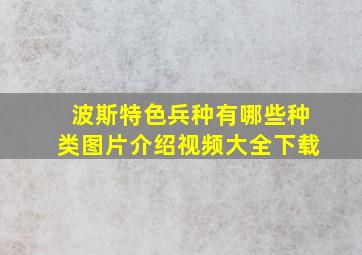 波斯特色兵种有哪些种类图片介绍视频大全下载